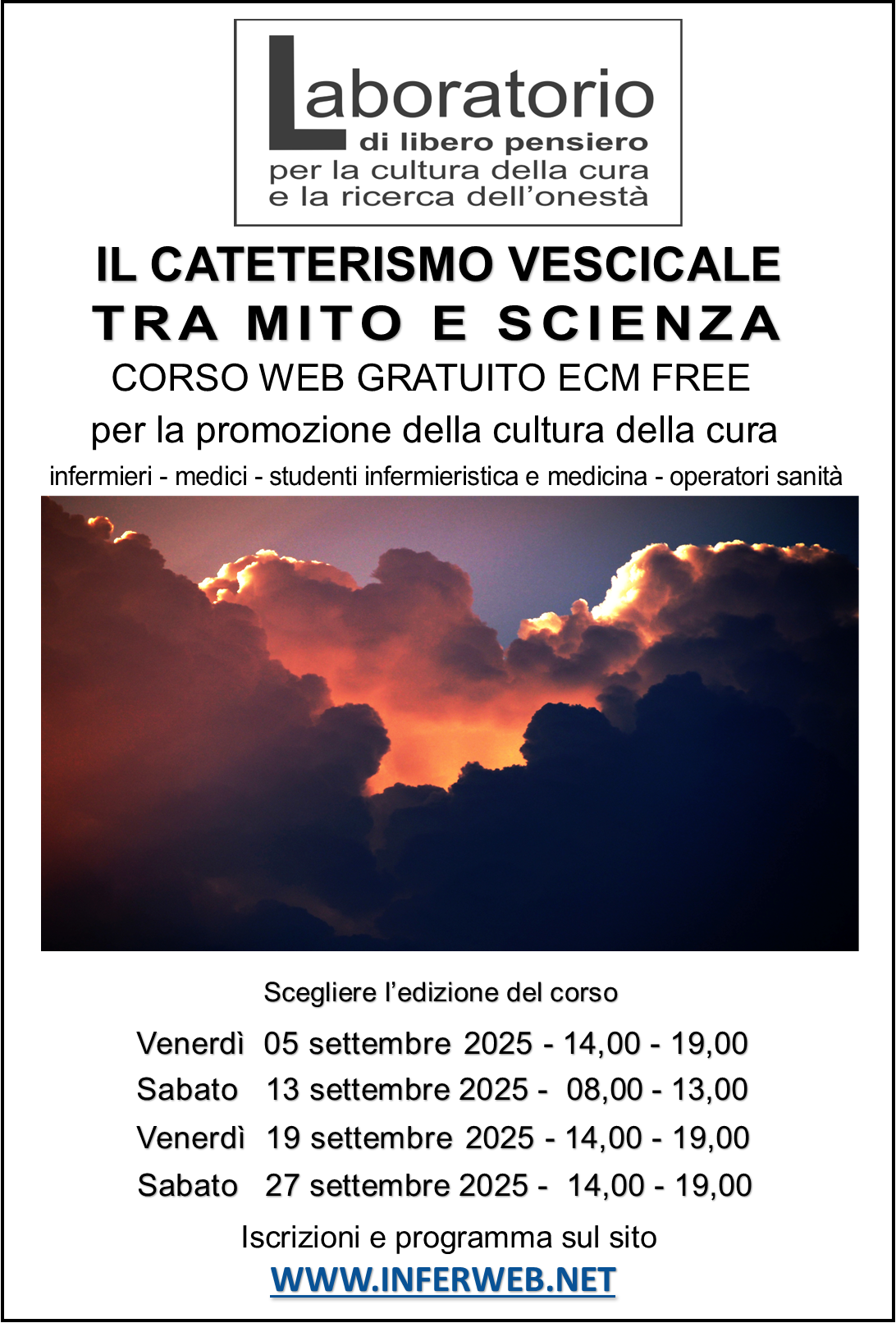 Laboratorio
di libero pensiero
per la cultura della cura
e la ricerca dell'onestà

IL CATETERISMO VESCICALE
TRA MITO E SCIENZA
CORSO WEB GRATUITO ECM FREE
per la promozione della cultura della cura
infermieri - medici - studenti infermieristica e medicina - operatori sanità

Scegliere l'edizione del corso

Venerdì 05 settembre 2025 - 14,00 - 19,00
Sabato 13 settembre 2025 - 08,00 - 13,00
Venerdì 19 settembre 2025 - 14,00 - 19,00
Sabato 27 settembre 2025 - 14,00 - 19,00

Iscrizioni e programma sul sito
WWW.INFERWEB.NET